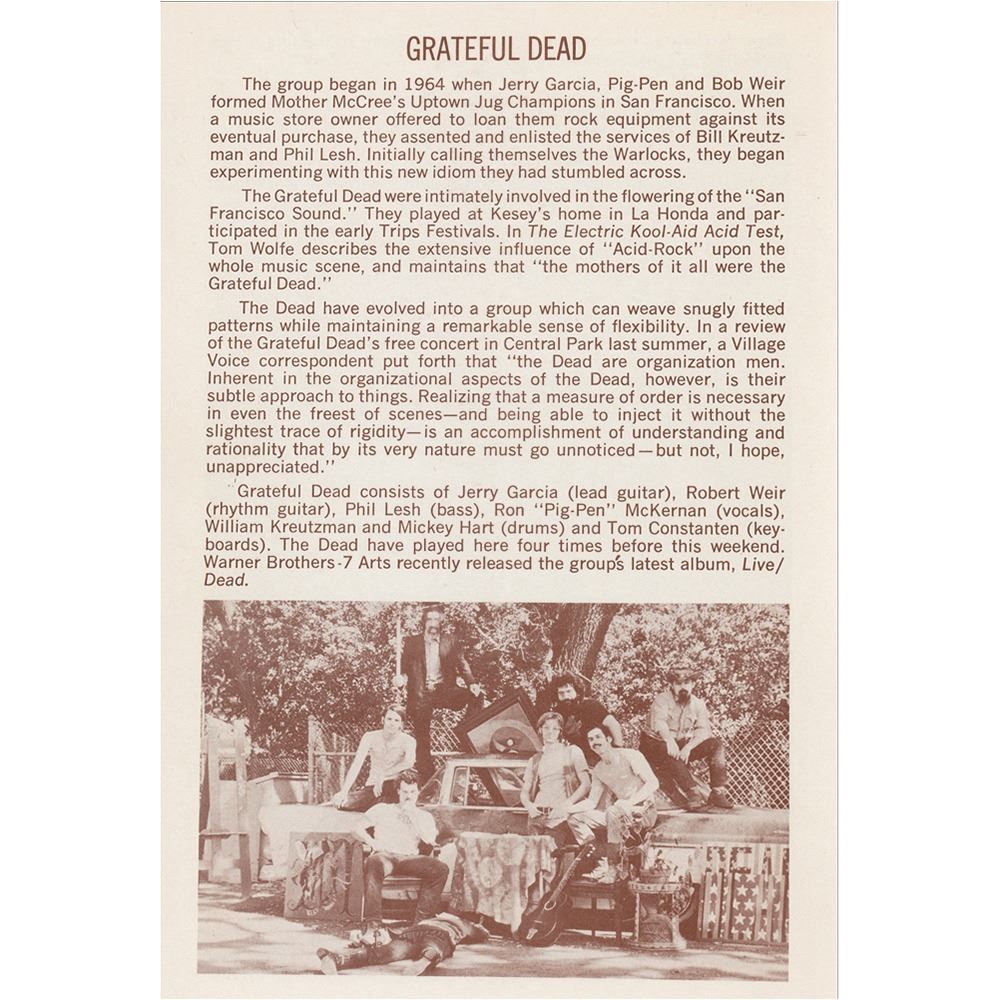 GRATEFUL DEAD

The group began in 1964 when Jerry Garcia, Pig-Pen and Bob Weir formed Mother McCree's Uptown Jug Champions in San Francisco. When a music store owner offered to loan them rock equipment against its eventual purchase, they assented and enlisted the services of Bill Kreutzman and Phil Lesh. Initially calling themselves the Warlocks, they began experimenting with this new idiom they had stumbled across.

The Grateful Dead were intimately involved in the flowering of the "San Francisco Sound." They played at Kesey's home in La Honda and participated in the early Trips Festivals. In The Electric Kool-Aid Acid Test, Tom Wolfe describes the extensive influence of "Acid-Rock" upon the whole music scene, and maintains that "the mothers of it all were the Grateful Dead."

The Dead have evolved into a group which can weave snugly fitted patterns while maintaining a remarkable sense of flexibility. In a review of the Grateful Dead's free concert in Central Park last summer, a Village Voice correspondent put forth that "the Dead are organization men. Inherent in the organizational aspects of the Dead, however, is their subtle approach to things. Realizing that a measure of order is necessary in even the freest of scenes—and being able to inject it without the slightest trace of rigidity—is an accomplishment of understanding and rationality that by its very nature must go unnoticed—but not, I hope, unappreciated."

Grateful Dead consists of Jerry Garcia (lead guitar), Robert Weir (rhythm guitar), Phil Lesh (bass), Ron "Pig-Pen" McKernan (vocals), William Kreutzman and Mickey Hart (drums) and Tom Constanten (keyboards). The Dead have played here four times before this weekend. Warner Brothers-7 Arts recently released the group's latest album, Live/Dead.